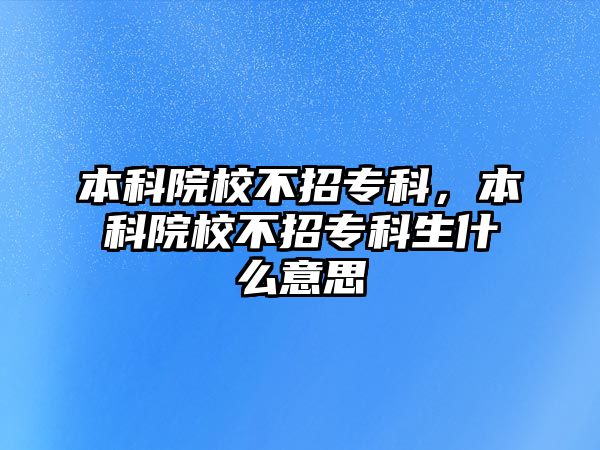 本科院校不招专科，本科院校不招专科生什么意思